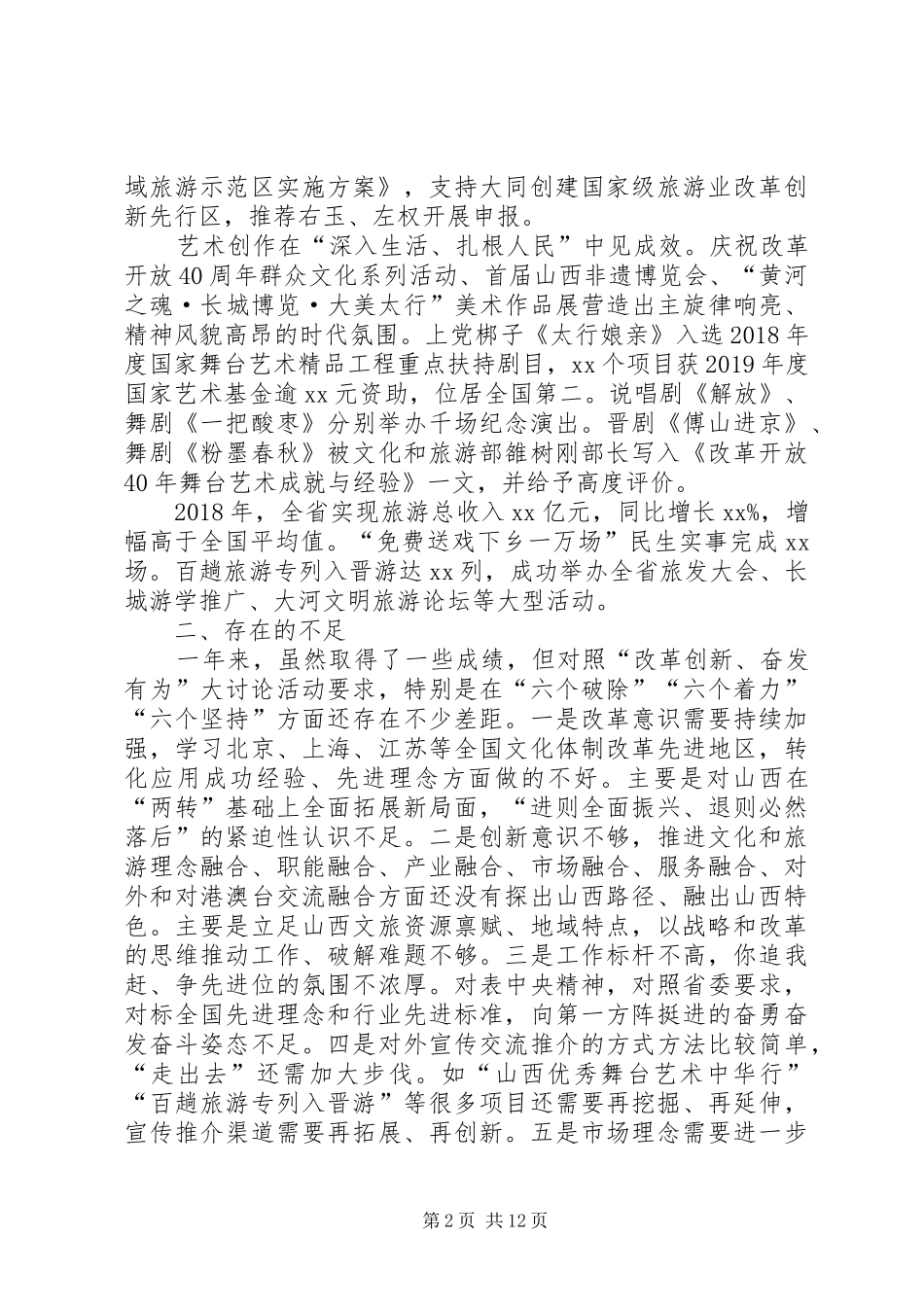 域旅游示范区实施方案》，支持大同创建国家级旅游业改革创新先行区，推荐右玉、左权开展申报。

艺术创作在“深入生活、扎根人民”中见成效。庆祝改革开放40周年群众文化系列活动、首届山西非遗博览会、“黄河之魂·长城博览·大美太行”美术作品展营造出主旋律响亮、精神风貌高昂的时代氛围。上党梆子《太行娘亲》入选2018年度国家舞台艺术精品工程重点扶持剧目，xx个项目获2019年度国家艺术基金逾xx元资助，位居全国第二。说唱剧《解放》、舞剧《一把酸枣》分别举办千场纪念演出。晋剧《傅山进京》、舞剧《粉墨春秋》被文化和旅游部雒树刚部长写入《改革开放40年舞台艺术成就与经验》一文，并给予高度评价。

2018年，全省实现旅游总收入xx亿元，同比增长xx%，增幅高于全国平均值。“免费送戏下乡一万场”民生实事完成xx场。百趟旅游专列入晋游达xx列，成功举办全省旅发大会、长城游学推广、大河文明旅游论坛等大型活动。

二、存在的不足

一年来，虽然取得了一些成绩，但对照“改革创新、奋发有为”大讨论活动要求，特别是在“六个破除”“六个着力”“六个坚持”方面还存在不少差距。一是改革意识需要持续加强，学习北京、上海、江苏等全国文化体制改革先进地区，转化应用成功经验、先进理念方面做的不好。主要是对山西在“两转”基础上全面拓展新局面，“进则全面振兴、退则必然落后”的紧迫性认识不足。二是创新意识不够，推进文化和旅游理念融合、职能融合、产业融合、市场融合、服务融合、对外和对港澳台交流融合方面还没有探出山西路径、融出山西特色。主要是立足山西文旅资源禀赋、地域特点，以战略和改革的思维推动工作、破解难题不够。三是工作标杆不高，你追我赶、争先进位的氛围不浓厚。对表中央精神，对照省委要求，对标全国先进理念和行业先进标准，向第一方阵挺进的奋勇奋发奋斗姿态不足。四是对外宣传交流推介的方式方法比较简单，“走出去”还需加大步伐。如“山西优秀舞台艺术中华行”“百趟旅游专列入晋游”等很多项目还需要再挖掘、再延伸，宣传推介渠道需要再拓展、再创新。五是市场理念需要进一步

第2页 共12页